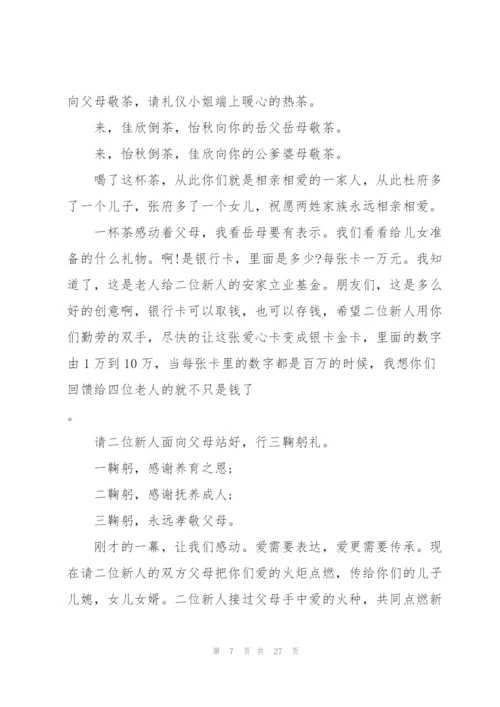 向父母敬茶，请礼仪小姐端上暖心的热茶。

来，佳欣倒茶，怡秋向你的岳父岳母敬茶。

来，怡秋倒茶，佳欣向你的公爹婆母敬茶。

喝了这杯茶，从此你们就是相亲相爱的一家人，从此杜府多了一个儿子，张府多了一个女儿，祝愿两姓家族永远相亲相爱。

一杯茶感动着父母，我看岳母要有表示。我们看看给儿女准备的什么礼物。啊!是银行卡，里面是多少?每张卡一万元。我知道了，这是老人给二位新人的安家立业基金。朋友们，这是多么好的创意啊，银行卡可以取钱，也可以存钱，希望二位新人用你们勤劳的双手，尽快的让这张爱心卡变成银卡金卡，里面的数字由 1 万到 10 万，当每张卡里的数字都是百万的时候，我想你们回馈给四位老人的就不只是钱了

。

请二位新人面向父母站好，行三鞠躬礼。

一鞠躬，感谢养育之恩;

二鞠躬，感谢抚养成人;

三鞠躬，永远孝敬父母。

刚才的一幕，让我们感动。爱需要表达，爱更需要传承。现在请二位新人的双方父母把你们爱的火炬点燃，传给你们的儿子儿媳，女儿女婿。二位新人接过父母手中爱的火种，共同点燃新

第 7 页 共 27 页